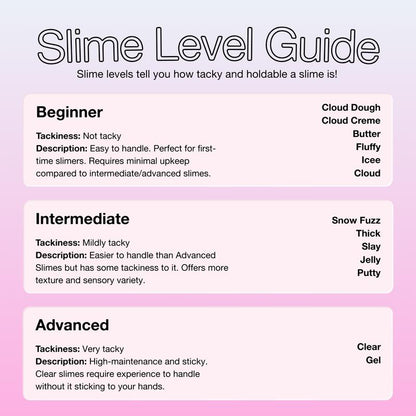 Slime Level Guide

Slime levels tell you how tacky and holdable a slime is!

Beginner

Tackiness: Not tacky
Description: Easy to handle. Perfect for first-time slimers. Requires minimal upkeep compared to intermediate/advanced slimes.

Cloud Dough
Cloud Creme
Butter
Fluffy
Icee
Cloud

Intermediate

Tackiness: Mildly tacky
Description: Easier to handle than Advanced Slimes but has some tackiness to it. Offers more texture and sensory variety.

Snow Fuzz
Thick
Slay
Jelly
Putty

Advanced

Tackiness: Very tacky
Description: High-maintenance and sticky. Clear slimes require experience to handle without it sticking to your hands.

Clear
Gel